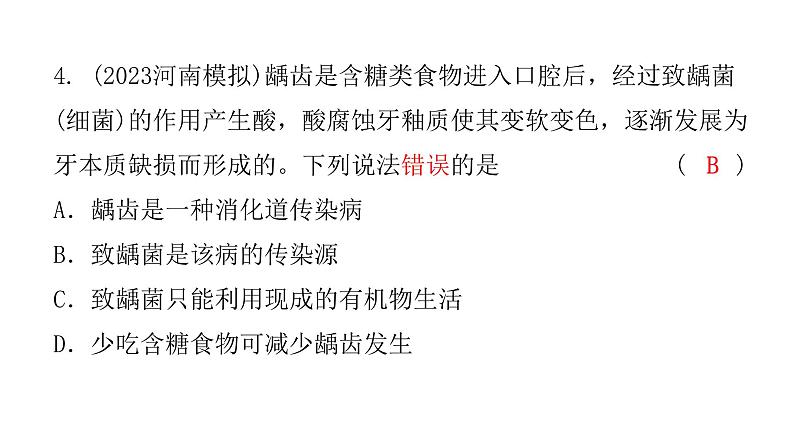 4. (2023河南模拟)龋齿是含糖类食物进入口腔后，经过致龋菌(细菌)的作用产生酸，酸腐蚀牙釉质使其变软变色，逐渐发展为牙本质缺损而形成的。下列说法错误的是 ( B )

A. 龋齿是一种消化道传染病

B. 致龋菌是该病的传染源

C. 致龋菌只能利用现成的有机物生活

D. 少吃含糖食物可减少龋齿发生